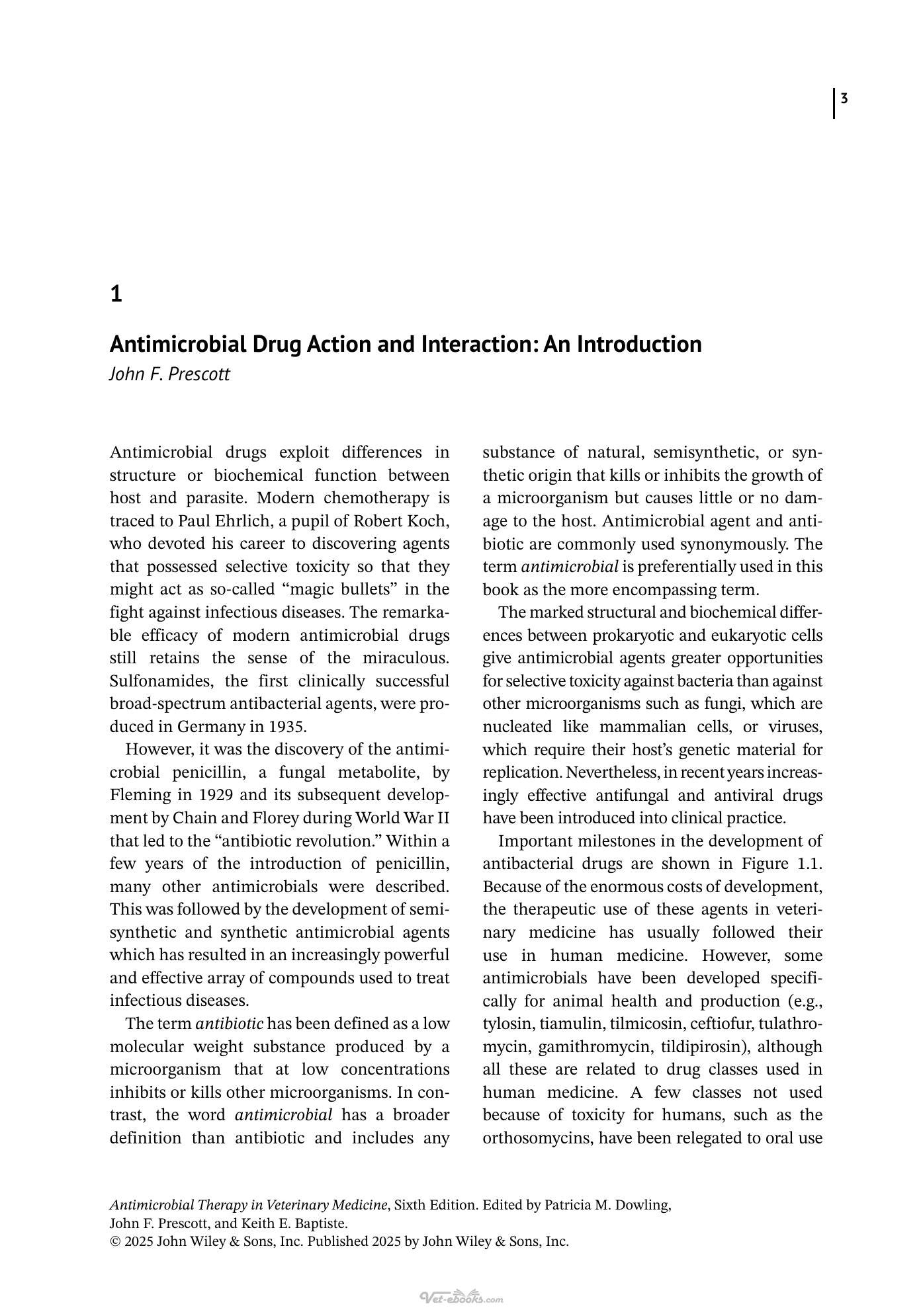 3

1

Antimicrobial Drug Action and Interaction: An Introduction
John F. Prescott

Antimicrobial drugs exploit differences in structure or biochemical function between host and parasite. Modern chemotherapy is traced to Paul Ehrlich, a pupil of Robert Koch, who devoted his career to discovering agents that possessed selective toxicity so that they might act as so-called "magic bullets" in the fight against infectious diseases. The remarkable efficacy of modern antimicrobial drugs still retains the sense of the miraculous. Sulfonamides, the first clinically successful broad-spectrum antibacterial agents, were produced in Germany in 1935.

However, it was the discovery of the antimicrobial penicillin, a fungal metabolite, by Fleming in 1929 and its subsequent development by Chain and Florey during World War II that led to the "antibiotic revolution." Within a few years of the introduction of penicillin, many other antimicrobials were described. This was followed by the development of semisynthetic and synthetic antimicrobial agents which has resulted in an increasingly powerful and effective array of compounds used to treat infectious diseases.

The term antibiotic has been defined as a low molecular weight substance produced by a microorganism that at low concentrations inhibits or kills other microorganisms. In contrast, the word antimicrobial has a broader definition than antibiotic and includes any substance of natural, semisynthetic, or synthetic origin that kills or inhibits the growth of a microorganism but causes little or no damage to the host. Antimicrobial agent and antibiotic are commonly used synonymously. The term antimicrobial is preferentially used in this book as the more encompassing term.

The marked structural and biochemical differences between prokaryotic and eukaryotic cells give antimicrobial agents greater opportunities for selective toxicity against bacteria than against other microorganisms such as fungi, which are nucleated like mammalian cells, or viruses, which require their host's genetic material for replication. Nevertheless, in recent years increasingly effective antifungal and antiviral drugs have been introduced into clinical practice.

Important milestones in the development of antibacterial drugs are shown in Figure 1.1. Because of the enormous costs of development, the therapeutic use of these agents in veterinary medicine has usually followed their use in human medicine. However, some antimicrobials have been developed specifically for animal health and production (e.g., tylosin, tiamulin, tilmicosin, ceftiofur, tulathromycin, gamithromycin, tildipirosin), although all these are related to drug classes used in human medicine. A few classes not used because of toxicity for humans, such as the orthosomycins, have been relegated to oral use

Antimicrobial Therapy in Veterinary Medicine, Sixth Edition. Edited by Patricia M. Dowling, John F. Prescott, and Keith E. Baptiste.
© 2025 John Wiley & Sons, Inc. Published 2025 by John Wiley & Sons, Inc.

Vet-ebooks.com